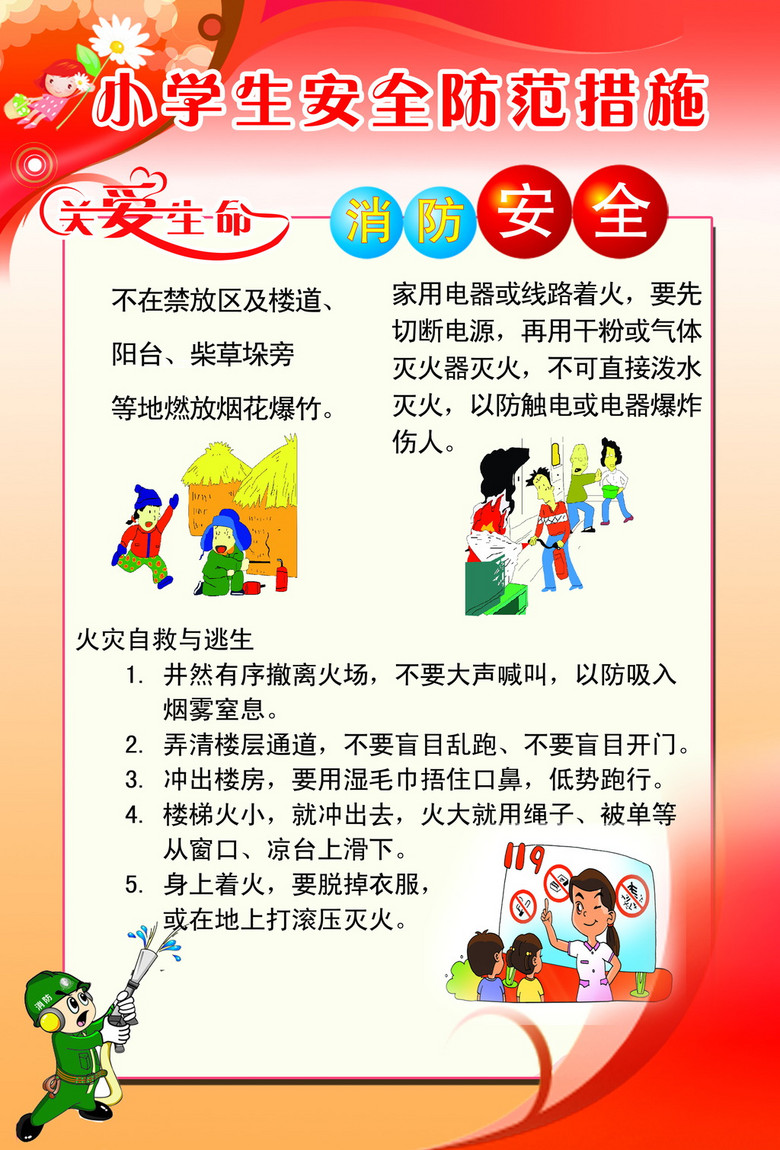 小学生安全防范措施

关爱生命

消防安全

不在禁放区及楼道、阳台、柴草垛旁等地燃放烟花爆竹。

家用电器或线路着火，要先切断电源，再用干粉或气体灭火器灭火，不可直接泼水灭火，以防触电或电器爆炸伤人。

火灾自救与逃生

1. 井然有序撤离火场，不要大声喊叫，以防吸入烟雾窒息。
2. 弄清楼层通道，不要盲目乱跑、不要盲目开门。
3. 冲出楼房，要用湿毛巾捂住口鼻，低势跑行。
4. 楼梯火小，就冲出去，火大就用绳子、被单等从窗口、凉台上滑下。
5. 身上着火，要脱掉衣服，或在地上打滚压灭火。

119

消防